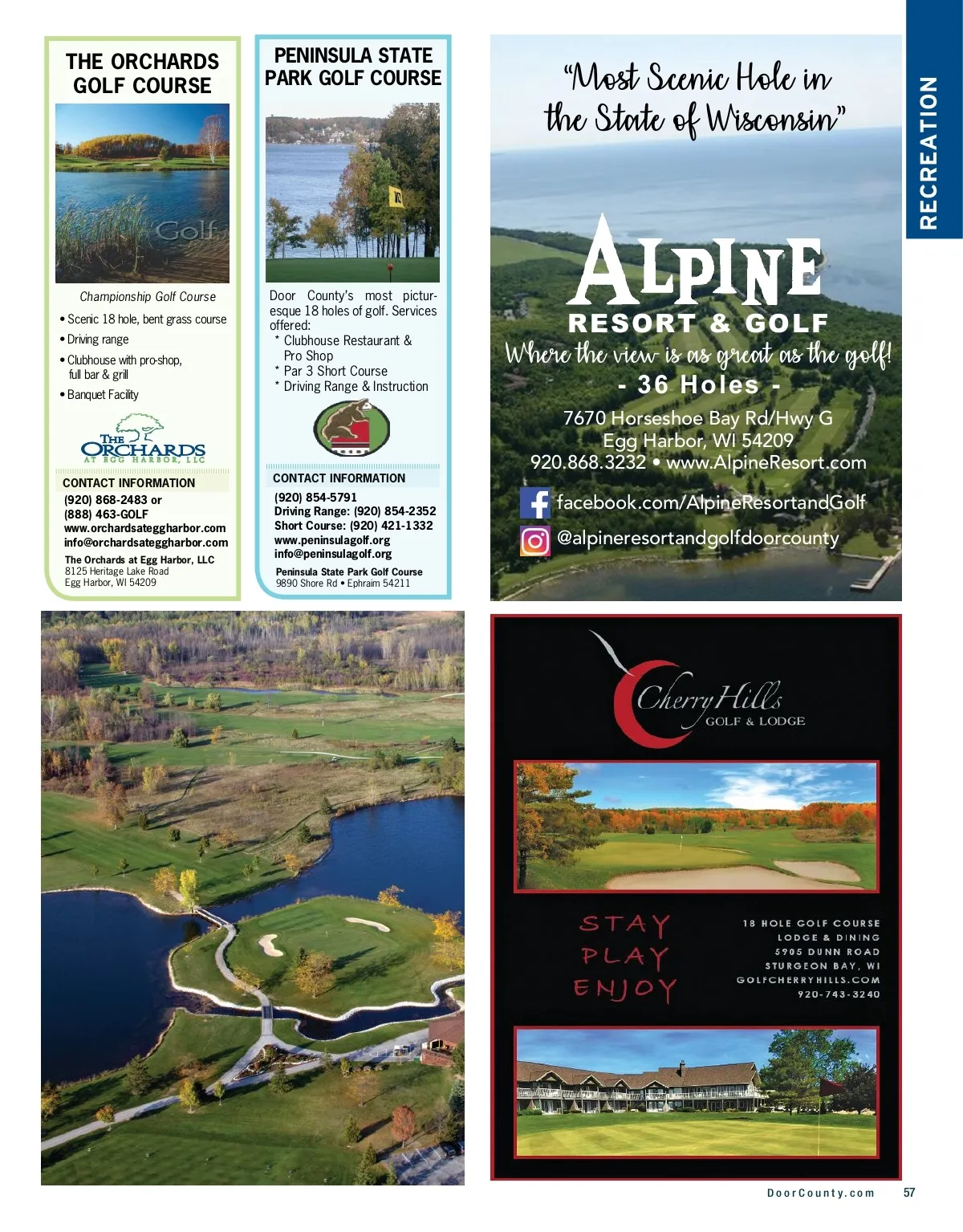 THE ORCHARDS GOLF COURSE

Golf

Championship Golf Course

• Scenic 18 hole, bent grass course
• Driving range
• Clubhouse with pro-shop, full bar & grill
• Banquet Facility

THE ORCHARDS AT EGG HARBOR, LLC

CONTACT INFORMATION

(920) 868-2483 or
(888) 463-GOLF
www.orchardsateggharbor.com
info@orchardsateggharbor.com

The Orchards at Egg Harbor, LLC
8125 Heritage Lake Road
Egg Harbor, WI 54209

PENINSULA STATE PARK GOLF COURSE

Door County's most picturesque 18 holes of golf. Services offered:
* Clubhouse Restaurant & Pro Shop
* Par 3 Short Course
* Driving Range & Instruction

CONTACT INFORMATION

(920) 854-5791
Driving Range: (920) 854-2352
Short Course: (920) 421-1332
www.peninsulagolf.org
info@peninsulagolf.org

Peninsula State Park Golf Course
9890 Shore Rd • Ephraim 54211

"Most Scenic Hole in the State of Wisconsin"

ALPINE
RESORT & GOLF
Where the view is as great as the golf!
- 36 Holes -
7670 Horseshoe Bay Rd/Hwy G
Egg Harbor, WI 54209
920.868.3232 • www.AlpineResort.com
facebook.com/AlpineResortandGolf
@alpineresortandgolfdoorcounty

RECREATION

Cherry Hills
GOLF & LODGE

STAY
PLAY
ENJOY

18 HOLE GOLF COURSE
LODGE & DINING
5905 DUNN ROAD
STURGEON BAY, WI
GOLFCHERRYHILLS.COM
920-743-3240

DoorCounty.com 57